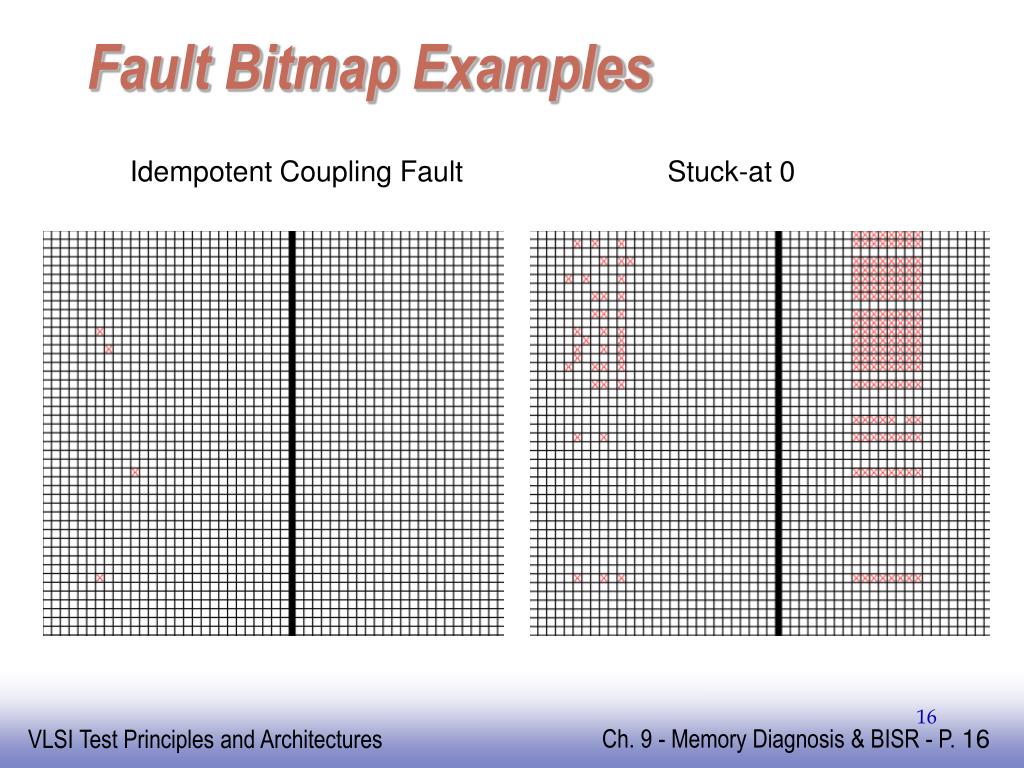 Fault Bitmap Examples

Idempotent Coupling Fault

Stuck-at 0

16

VLSI Test Principles and Architectures

Ch. 9 - Memory Diagnosis & BISR - P. 16